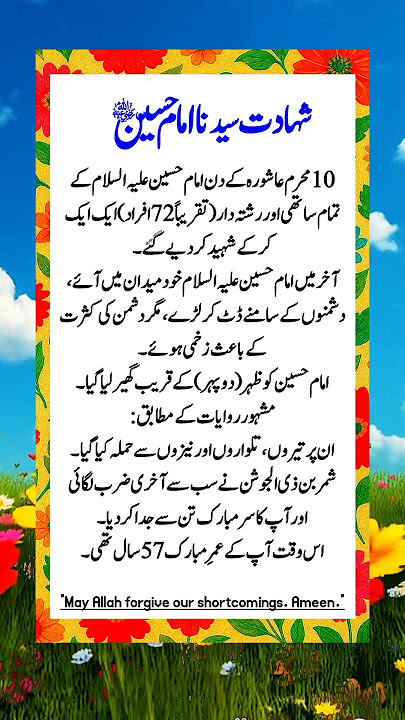 شہادت سیدنا امام حسین رضی اللہ عنہ

10 محرم عاشورہ کے دن امام حسین علیہ السلام کے تمام ساتھی اور رشتہ دار (تقریباً 72 افراد) ایک ایک کر کے شہید کر دیے گئے۔

آخر میں امام حسین علیہ السلام خود میدان میں آئے، دشمنوں کے سامنے ڈٹ کر لڑے، مگر دشمن کی کثرت کے باعث زخمی ہوئے۔

امام حسین کو ظہر (دوپہر) کے قریب گھیر لیا گیا۔

مشہور روایات کے مطابق:

ان پر تیروں، تلواروں اور نیزوں سے حملہ کیا گیا۔

شمر بن ذی الجوشن نے سب سے آخری ضرب لگائی اور آپ کا سر مبارک تن سے جدا کر دیا۔

اس وقت آپ کے عمرِ مبارک 57 سال تھی۔

"May Allah forgive our shortcomings. Ameen."